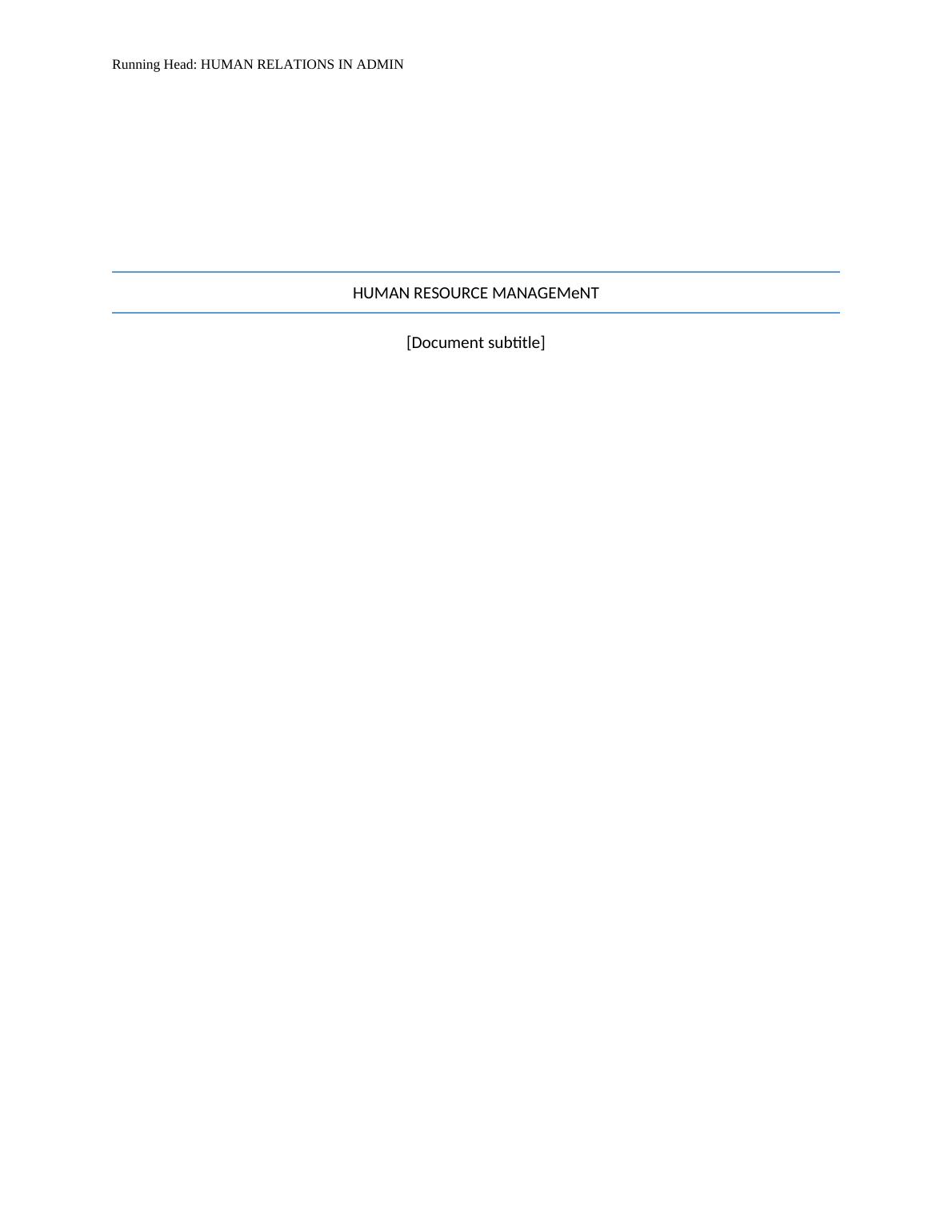 Running Head: HUMAN RELATIONS IN ADMIN

HUMAN RESOURCE MANAGEMeNT

[Document subtitle]